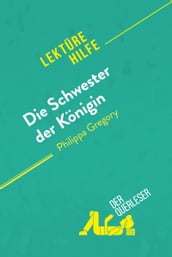 LEKTÜRE HILFE

Die Schwester der Königin

Philippa Gregory

DER QUERLESER